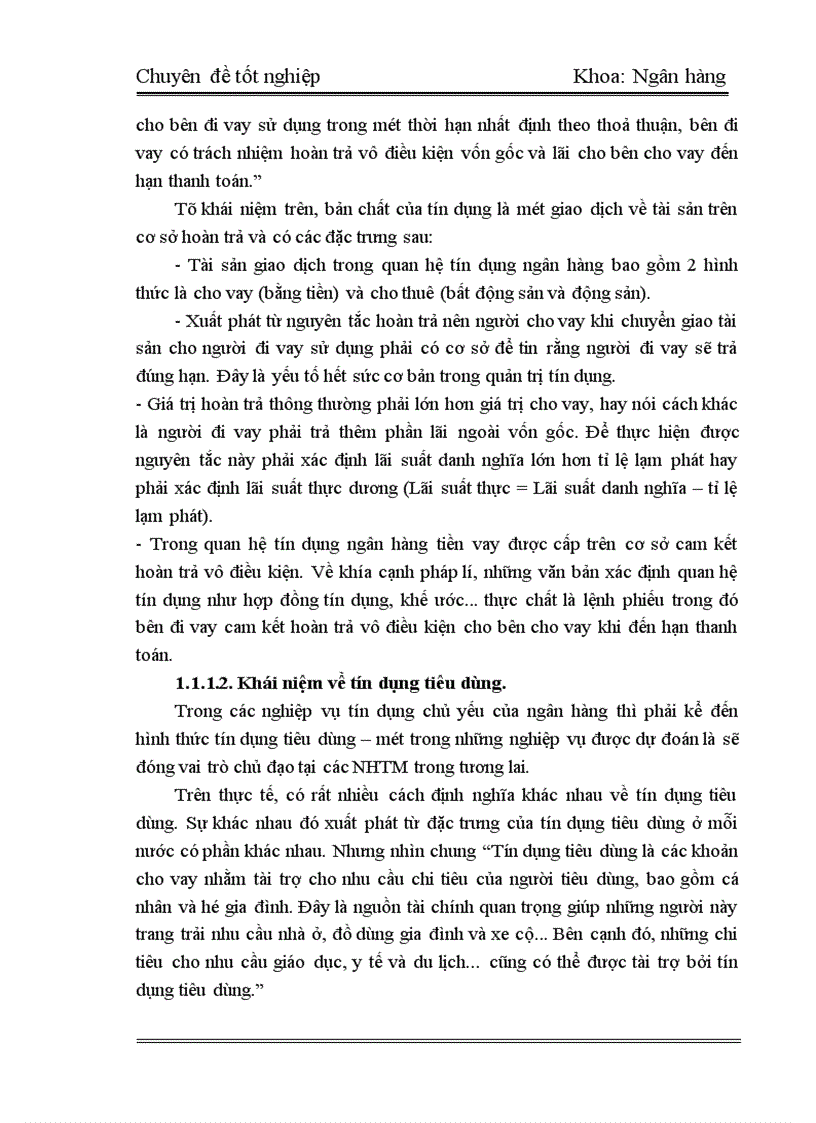 Chuyên đề tốt nghiệp Khoa: Ngân hàng

cho bên đi vay sử dụng trong mét thời hạn nhất định theo thoả thuận, bên đi vay có trách nhiệm hoàn trả vô điều kiện vốn gốc và lãi cho bên cho vay đến hạn thanh toán.”

Tõ khái niệm trên, bản chất của tín dụng là mét giao dịch về tài sản trên cơ sở hoàn trả và có các đặc trưng sau:

- Tài sản giao dịch trong quan hệ tín dụng ngân hàng bao gồm 2 hình thức là cho vay (bằng tiền) và cho thuê (bất động sản và động sản).

- Xuất phát từ nguyên tắc hoàn trả nên người cho vay khi chuyển giao tài sản cho người đi vay sử dụng phải có cơ sở để tin rằng người đi vay sẽ trả đúng hạn. Đây là yếu tố hết sức cơ bản trong quản trị tín dụng.

- Giá trị hoàn trả thông thường phải lớn hơn giá trị cho vay, hay nói cách khác là người đi vay phải trả thêm phần lãi ngoài vốn gốc. Để thực hiện được nguyên tắc này phải xác định lãi suất danh nghĩa lớn hơn tỉ lệ lạm phát hay phải xác định lãi suất thực dương (Lãi suất thực = Lãi suất danh nghĩa – tỉ lệ lạm phát).

- Trong quan hệ tín dụng ngân hàng tiền vay được cấp trên cơ sở cam kết hoàn trả vô điều kiện. Về khía cạnh pháp lí, những văn bản xác định quan hệ tín dụng như hợp đồng tín dụng, khế ước... thực chất là lệnh phiếu trong đó bên đi vay cam kết hoàn trả vô điều kiện cho bên cho vay khi đến hạn thanh toán.

1.1.1.2. Khái niệm về tín dụng tiêu dùng.

Trong các nghiệp vụ tín dụng chủ yếu của ngân hàng thì phải kể đến hình thức tín dụng tiêu dùng – mét trong những nghiệp vụ được dự đoán là sẽ đóng vai trò chủ đạo tại các NHTM trong tương lai.

Trên thực tế, có rất nhiều cách định nghĩa khác nhau về tín dụng tiêu dùng. Sự khác nhau đó xuất phát từ đặc trưng của tín dụng tiêu dùng ở mỗi nước có phần khác nhau. Nhưng nhìn chung “Tín dụng tiêu dùng là các khoản cho vay nhằm tài trợ cho nhu cầu chi tiêu của người tiêu dùng, bao gồm cá nhân và hé gia đình. Đây là nguồn tài chính quan trọng giúp những người này trang trải nhu cầu nhà ở, đồ dùng gia đình và xe cộ... Bên cạnh đó, những chi tiêu cho nhu cầu giáo dục, y tế và du lịch... cũng có thể được tài trợ bởi tín dụng tiêu dùng.”